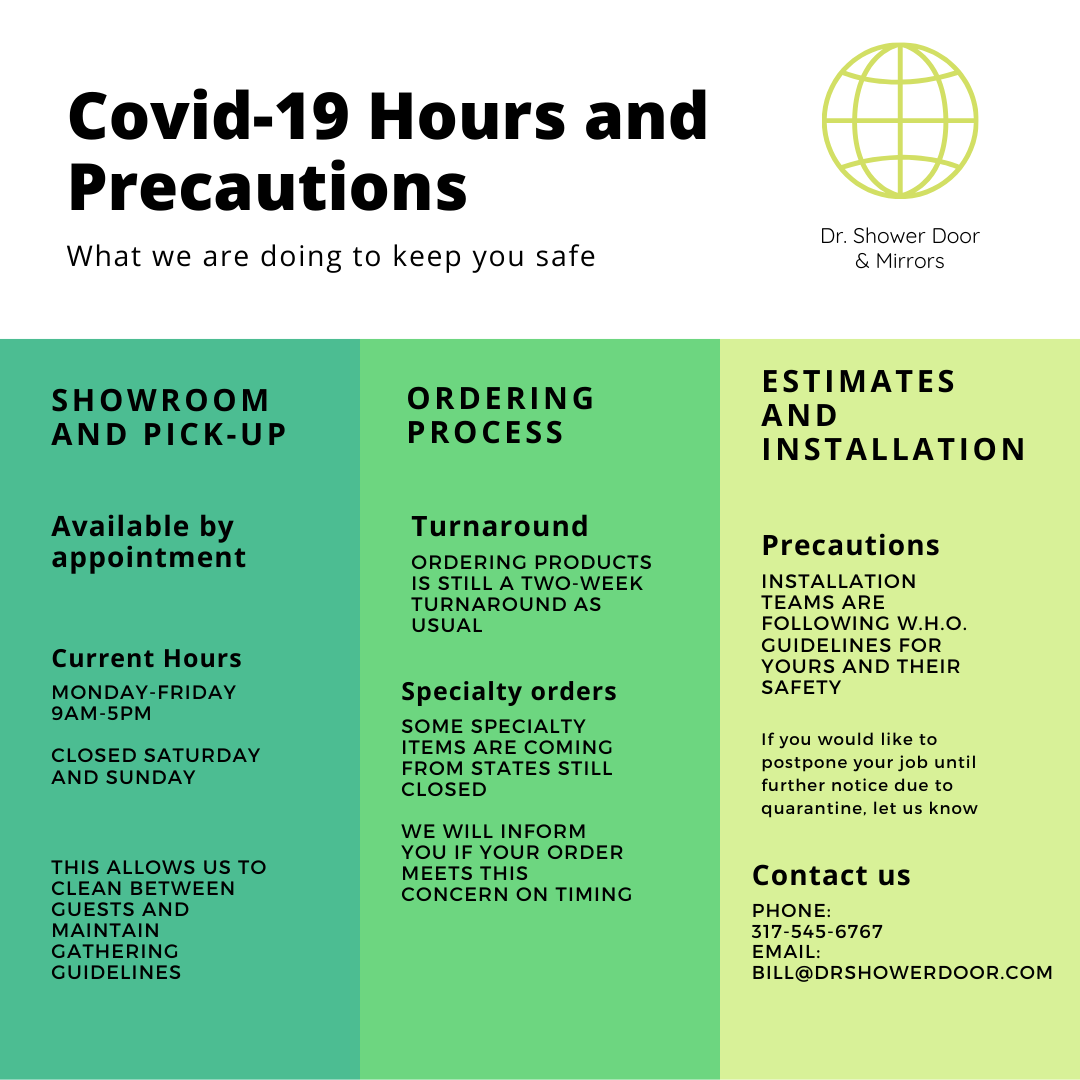 Covid-19 Hours and Precautions

What we are doing to keep you safe

Dr. Shower Door & Mirrors

SHOWROOM AND PICK-UP

Available by appointment

Current Hours

MONDAY-FRIDAY 9AM-5PM

CLOSED SATURDAY AND SUNDAY

THIS ALLOWS US TO CLEAN BETWEEN GUESTS AND MAINTAIN GATHERING GUIDELINES

ORDERING PROCESS

Turnaround

ORDERING PRODUCTS IS STILL A TWO-WEEK TURNAROUND AS USUAL

Specialty orders

SOME SPECIALTY ITEMS ARE COMING FROM STATES STILL CLOSED

WE WILL INFORM YOU IF YOUR ORDER MEETS THIS CONCERN ON TIMING

ESTIMATES AND INSTALLATION

Precautions

INSTALLATION TEAMS ARE FOLLOWING W.H.O. GUIDELINES FOR YOURS AND THEIR SAFETY

If you would like to postpone your job until further notice due to quarantine, let us know

Contact us

PHONE: 317-545-6767
EMAIL: BILL@DRSHOWERDOOR.COM